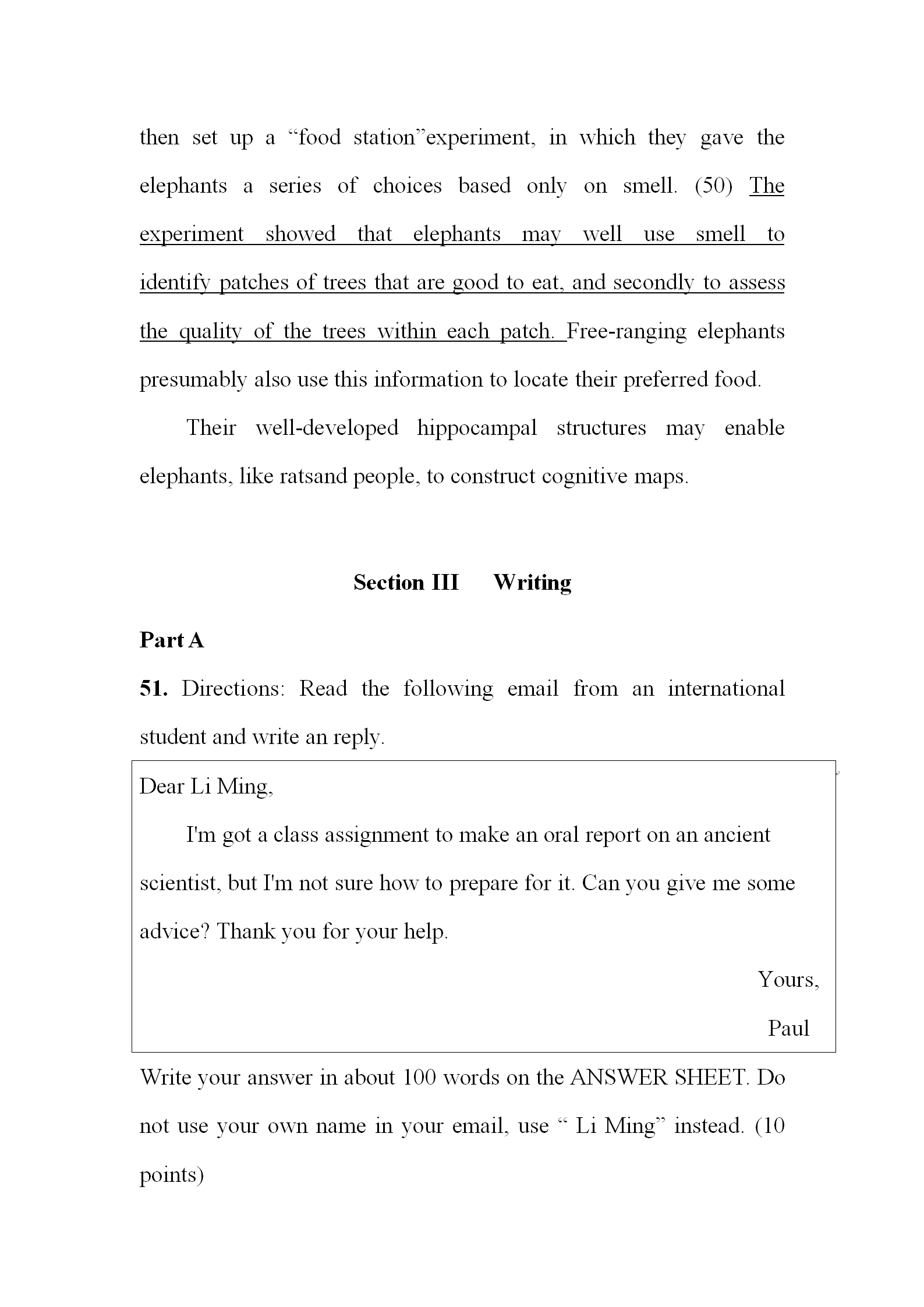 then set up a “food station”experiment, in which they gave the elephants a series of choices based only on smell. (50) The experiment showed that elephants may well use smell to identify patches of trees that are good to eat, and secondly to assess the quality of the trees within each patch. Free-ranging elephants presumably also use this information to locate their preferred food.

Their well-developed hippocampal structures may enable elephants, like ratsand people, to construct cognitive maps.

Section III Writing

Part A

51. Directions: Read the following email from an international student and write an reply.

Dear Li Ming,

I'm got a class assignment to make an oral report on an ancient scientist, but I'm not sure how to prepare for it. Can you give me some advice? Thank you for your help.

Yours,

Paul

Write your answer in about 100 words on the ANSWER SHEET. Do not use your own name in your email, use “ Li Ming” instead. (10 points)